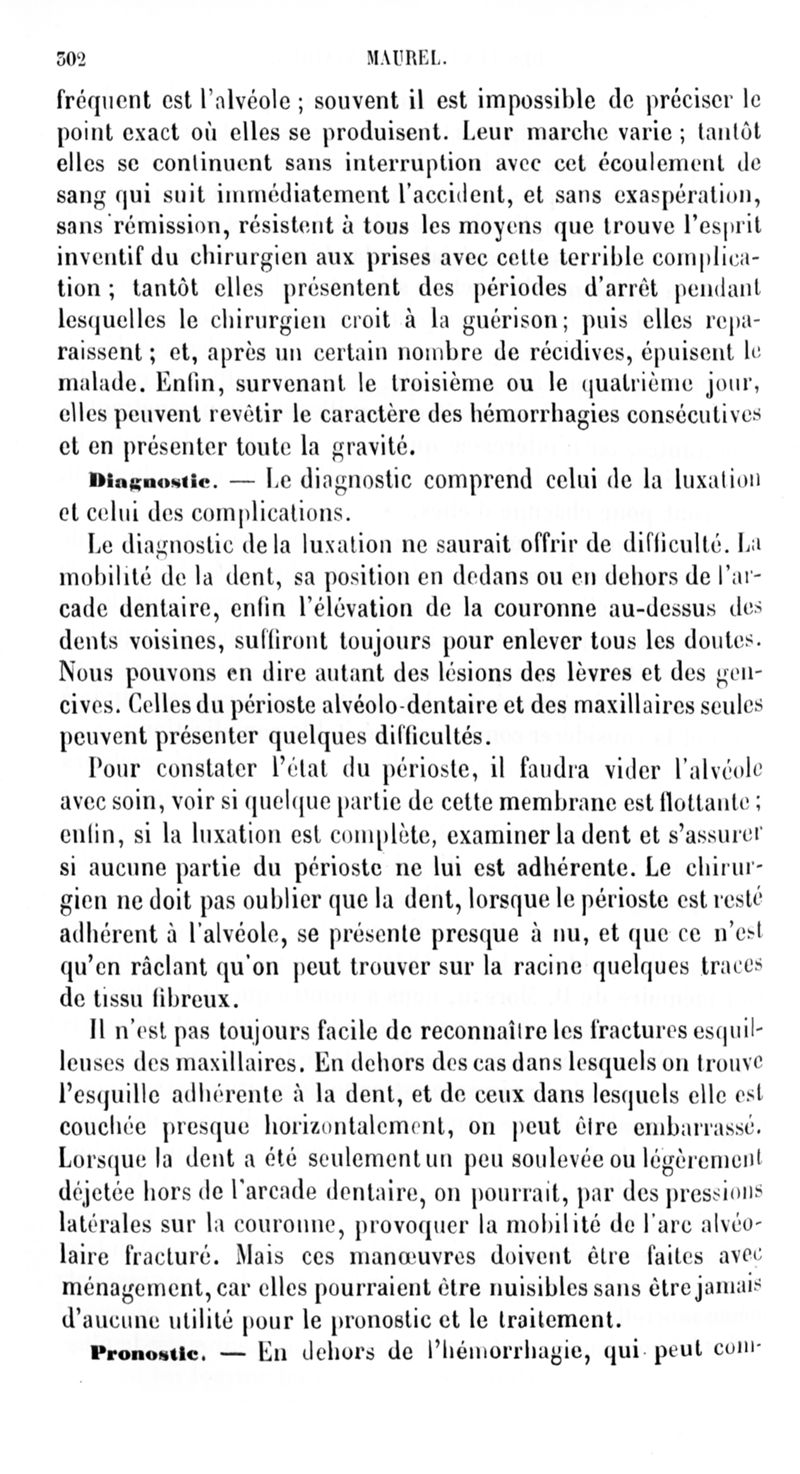 302 MAUREL.

fréquent est l'alvéole ; souvent il est impossible de préciser le point exact où elles se produisent. Leur marche varie ; tantôt elles se continuent sans interruption avec cet écoulement de sang qui suit immédiatement l'accident, et sans exaspération, sans rémission, résistent à tous les moyens que trouve l'esprit inventif du chirurgien aux prises avec cette terrible complication ; tantôt elles présentent des périodes d'arrêt pendant lesquelles le chirurgien croit à la guérison ; puis elles reparaissent ; et, après un certain nombre de récidives, épuisent le malade. Enfin, survenant le troisième ou le quatrième jour, elles peuvent revêtir le caractère des hémorrhagies consécutives et en présenter toute la gravité.

Diagnostic. — Le diagnostic comprend celui de la luxation et celui des complications.

Le diagnostic de la luxation ne saurait offrir de difficulté. La mobilité de la dent, sa position en dedans ou en dehors de l'arcade dentaire, enfin l'élévation de la couronne au-dessus des dents voisines, suffiront toujours pour enlever tous les doutes. Nous pouvons en dire autant des lésions des lèvres et des gencives. Celles du périoste alvéolo-dentaire et des maxillaires seules peuvent présenter quelques difficultés.

Pour constater l'état du périoste, il faudra vider l'alvéole avec soin, voir si quelque partie de cette membrane est flottante ; enfin, si la luxation est complète, examiner la dent et s'assurer si aucune partie du périoste ne lui est adhérente. Le chirurgien ne doit pas oublier que la dent, lorsque le périoste est resté adhérent à l'alvéole, se présente presque à nu, et que ce n'est qu'en râclant qu'on peut trouver sur la racine quelques traces de tissu fibreux.

Il n'est pas toujours facile de reconnaître les fractures esquilleuses des maxillaires. En dehors des cas dans lesquels on trouve l'esquille adhérente à la dent, et de ceux dans lesquels elle est couchée presque horizontalement, on peut être embarrassé. Lorsque la dent a été seulement un peu soulevée ou légèrement déjetée hors de l'arcade dentaire, on pourrait, par des pressions latérales sur la couronne, provoquer la mobilité de l'arc alvéolaire fracturé. Mais ces manœuvres doivent être faites avec ménagement, car elles pourraient être nuisibles sans être jamais d'aucune utilité pour le pronostic et le traitement.

Pronostic. — En dehors de l'hémorrhagie, qui peut com-